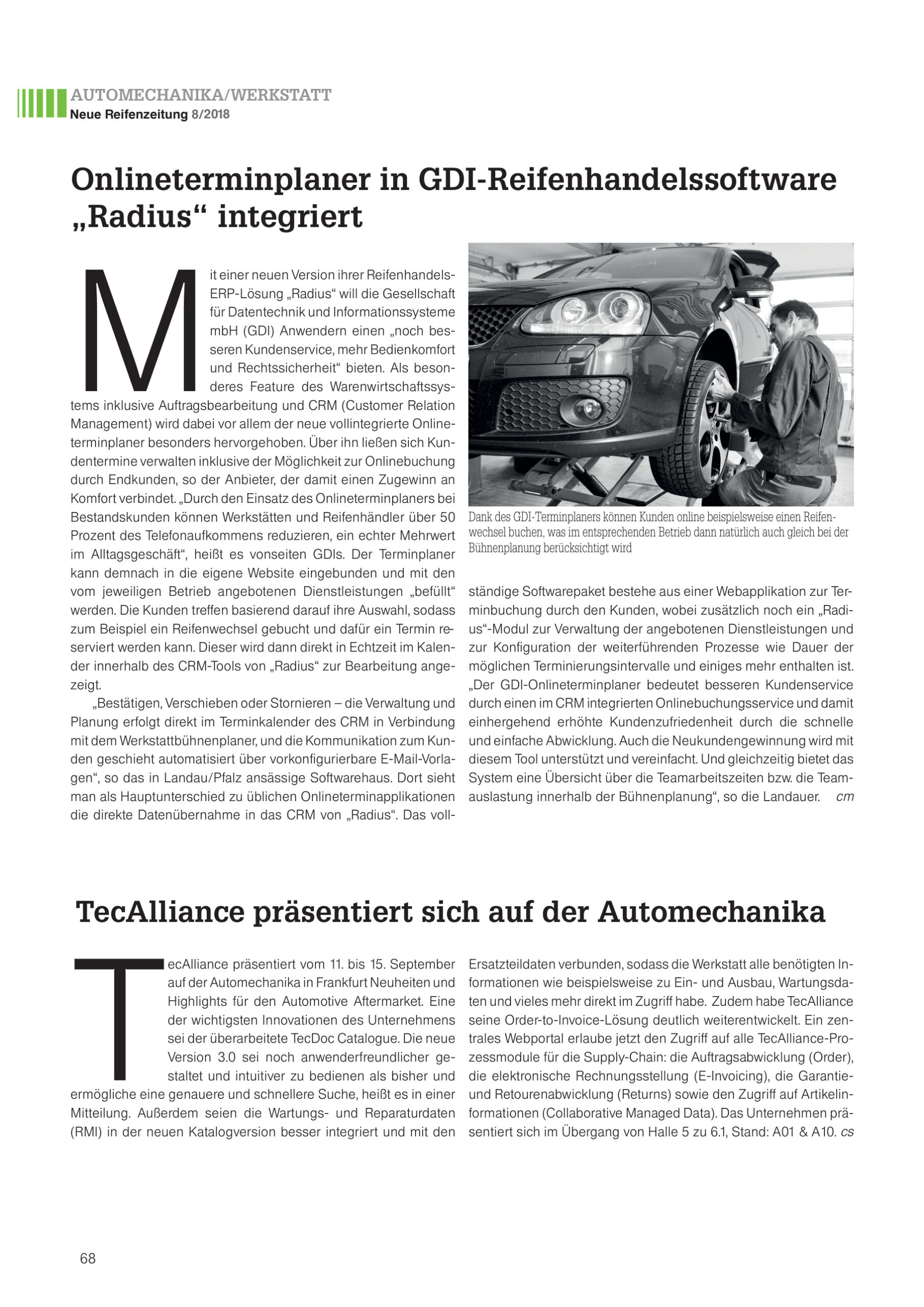 AUTOMECHANIKA/WERKSTATT
Neue Reifenzeitung 8/2018

Onlineterminplaner in GDI-Reifenhandelssoftware „Radius“ integriert

Mit einer neuen Version ihrer Reifenhandels-ERP-Lösung „Radius“ will die Gesellschaft für Datentechnik und Informationssysteme mbH (GDI) Anwendern einen „noch besseren Kundenservice, mehr Bedienkomfort und Rechtssicherheit“ bieten. Als besonderes Feature des Warenwirtschaftssystems inklusive Auftragsbearbeitung und CRM (Customer Relation Management) wird dabei vor allem der neue vollintegrierte Onlineterminplaner besonders hervorgehoben. Über ihn ließen sich Kundentermine verwalten inklusive der Möglichkeit zur Onlinebuchung durch Endkunden, so der Anbieter, der damit einen Zugewinn an Komfort verbindet. „Durch den Einsatz des Onlineterminplaners bei Bestandskunden können Werkstätten und Reifenhändler über 50 Prozent des Telefonaufkommens reduzieren, ein echter Mehrwert im Alltagsgeschäft“, heißt es vonseiten GDIs. Der Terminplaner kann demnach in die eigene Website eingebunden und mit den vom jeweiligen Betrieb angebotenen Dienstleistungen „befüllt“ werden. Die Kunden treffen basierend darauf ihre Auswahl, sodass zum Beispiel ein Reifenwechsel gebucht und dafür ein Termin reserviert werden kann. Dieser wird dann direkt in Echtzeit im Kalender innerhalb des CRM-Tools von „Radius“ zur Bearbeitung angezeigt.

„Bestätigen, Verschieben oder Stornieren – die Verwaltung und Planung erfolgt direkt im Terminkalender des CRM in Verbindung mit dem Werkstattbühnenplaner, und die Kommunikation zum Kunden geschieht automatisiert über vorkonfigurierbare E-Mail-Vorlagen“, so das in Landau/Pfalz ansässige Softwarehaus. Dort sieht man als Hauptunterschied zu üblichen Onlineterminapplikationen die direkte Datenübernahme in das CRM von „Radius“. Das vollständige Softwarepaket bestehe aus einer Webapplikation zur Terminbuchung durch den Kunden, wobei zusätzlich noch ein „Radius“-Modul zur Verwaltung der angebotenen Dienstleistungen und zur Konfiguration der weiterführenden Prozesse wie Dauer der möglichen Terminierungsintervalle und einiges mehr enthalten ist. „Der GDI-Onlineterminplaner bedeutet besseren Kundenservice durch einen im CRM integrierten Onlinebuchungsservice und damit einhergehend erhöhte Kundenzufriedenheit durch die schnelle und einfache Abwicklung. Auch die Neukundengewinnung wird mit diesem Tool unterstützt und vereinfacht. Und gleichzeitig bietet das System eine Übersicht über die Teamarbeitszeiten bzw. die Teamauslastung innerhalb der Bühnenplanung“, so die Landauer. cm

Dank des GDI-Terminplaners können Kunden online beispielsweise einen Reifenwechsel buchen, was im entsprechenden Betrieb dann natürlich auch gleich bei der Bühnenplanung berücksichtigt wird

TecAlliance präsentiert sich auf der Automechanika

TecAlliance präsentiert vom 11. bis 15. September auf der Automechanika in Frankfurt Neuheiten und Highlights für den Automotive Aftermarket. Eine der wichtigsten Innovationen des Unternehmens sei der überarbeitete TecDoc Catalogue. Die neue Version 3.0 sei noch anwenderfreundlicher gestaltet und intuitiver zu bedienen als bisher und ermögliche eine genauere und schnellere Suche, heißt es in einer Mitteilung. Außerdem seien die Wartungs- und Reparaturdaten (RMI) in der neuen Katalogversion besser integriert und mit den Ersatzteildaten verbunden, sodass die Werkstatt alle benötigten Informationen wie beispielsweise zu Ein- und Ausbau, Wartungsdaten und vieles mehr direkt im Zugriff habe. Zudem habe TecAlliance seine Order-to-Invoice-Lösung deutlich weiterentwickelt. Ein zentrales Webportal erlaube jetzt den Zugriff auf alle TecAlliance-Prozessmodule für die Supply-Chain: die Auftragsabwicklung (Order), die elektronische Rechnungsstellung (E-Invoicing), die Garantie- und Retourenabwicklung (Returns) sowie den Zugriff auf Artikelinformationen (Collaborative Managed Data). Das Unternehmen präsentiert sich im Übergang von Halle 5 zu 6.1, Stand: A01 & A10. cs

68